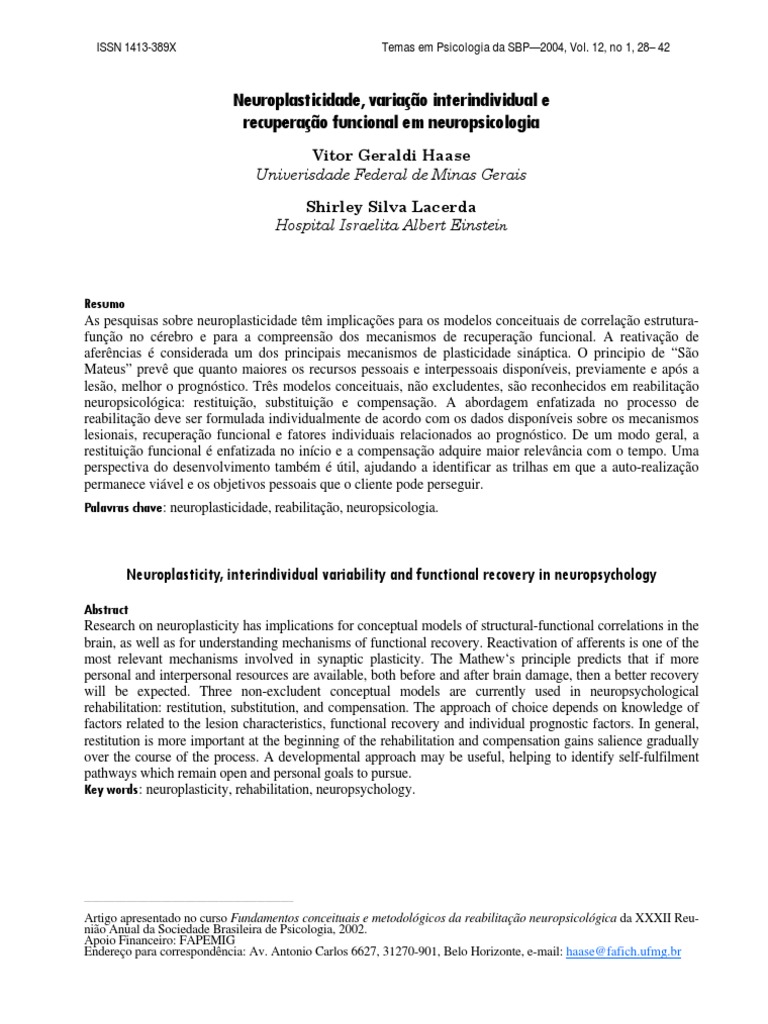 ISSN 1413-389X

Temas em Psicologia da SBP—2004, Vol. 12, no 1, 28– 42

Neuroplasticidade, variação interindividual e recuperação funcional em neuropsicologia

Vitor Geraldi Haase
Univerisdade Federal de Minas Gerais

Shirley Silva Lacerda
Hospital Israelita Albert Einstein

Resumo
As pesquisas sobre neuroplasticidade têm implicações para os modelos conceituais de correlação estrutura-função no cérebro e para a compreensão dos mecanismos de recuperação funcional. A reativação de aferências é considerada um dos principais mecanismos de plasticidade sináptica. O principio de "São Mateus" prevê que quanto maiores os recursos pessoais e interpessoais disponíveis, previamente e após a lesão, melhor o prognóstico. Três modelos conceituais, não excludentes, são reconhecidos em reabilitação neuropsicológica: restituição, substituição e compensação. A abordagem enfatizada no processo de reabilitação deve ser formulada individualmente de acordo com os dados disponíveis sobre os mecanismos lesionais, recuperação funcional e fatores individuais relacionados ao prognóstico. De um modo geral, a restituição funcional é enfatizada no início e a compensação adquire maior relevância com o tempo. Uma perspectiva do desenvolvimento também é útil, ajudando a identificar as trilhas em que a auto-realização permanece viável e os objetivos pessoais que o cliente pode perseguir.
Palavras chave: neuroplasticidade, reabilitação, neuropsicologia.

Neuroplasticity, interindividual variability and functional recovery in neuropsychology

Abstract
Research on neuroplasticity has implications for conceptual models of structural-functional correlations in the brain, as well as for understanding mechanisms of functional recovery. Reactivation of afferents is one of the most relevant mechanisms involved in synaptic plasticity. The Mathew's principle predicts that if more personal and interpersonal resources are available, both before and after brain damage, then a better recovery will be expected. Three non-excludent conceptual models are currently used in neuropsychological rehabilitation: restitution, substitution, and compensation. The approach of choice depends on knowledge of factors related to the lesion characteristics, functional recovery and individual prognostic factors. In general, restitution is more important at the beginning of the rehabilitation and compensation gains salience gradually over the course of the process. A developmental approach may be useful, helping to identify self-fulfilment pathways which remain open and personal goals to pursue.
Key words: neuroplasticity, rehabilitation, neuropsychology.

Artigo apresentado no curso Fundamentos conceituais e metodológicos da reabilitação neuropsicológica da XXXII Reunião Anual da Sociedade Brasileira de Psicologia, 2002.
Apoio Financeiro: FAPEMIG
Endereço para correspondência: Av. Antonio Carlos 6627, 31270-901, Belo Horizonte, e-mail: haase@fafich.ufmg.br